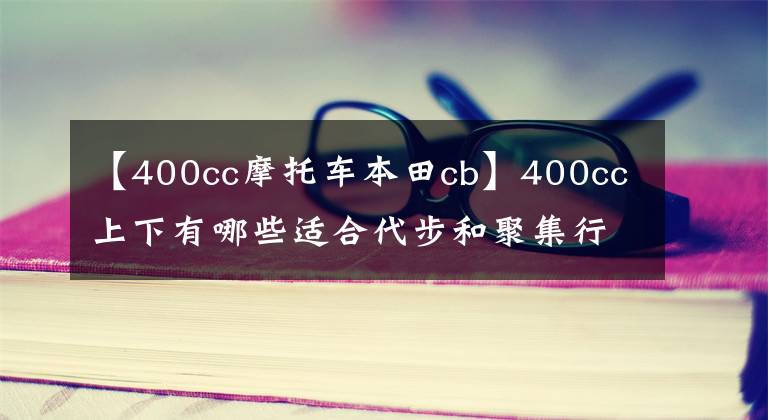 【400cc摩托车本田cb】400cc上下有哪些适合代步和聚集行